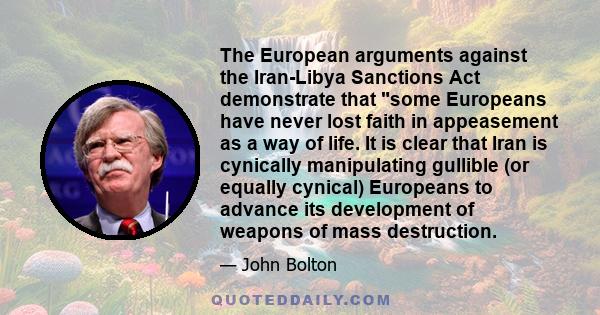 The European arguments against the Iran-Libya Sanctions Act demonstrate that "some Europeans have never lost faith in appeasement as a way of life. It is clear that Iran is cynically manipulating gullible (or equally cynical) Europeans to advance its development of weapons of mass destruction.

— John Bolton

QUOTEDDAILY.COM